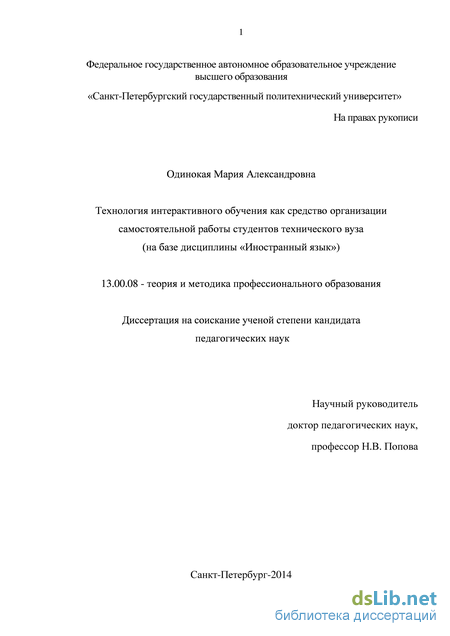 1

Федеральное государственное автономное образовательное учреждение высшего образования

«Санкт-Петербургский государственный политехнический университет»

На правах рукописи

Одинокая Мария Александровна

Технология интерактивного обучения как средство организации самостоятельной работы студентов технического вуза (на базе дисциплины «Иностранный язык»)

13.00.08 - теория и методика профессионального образования

Диссертация на соискание ученой степени кандидата педагогических наук

Научный руководитель
доктор педагогических наук,
профессор Н.В. Попова

Санкт-Петербург-2014

dsLib.net
библиотека диссертаций